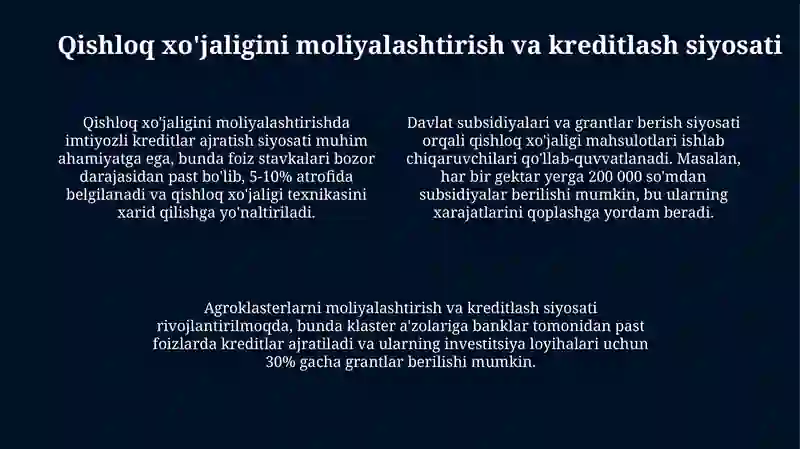 Qishloq xo'jaligini moliyalashtirish va kreditlash siyosati

Qishloq xo'jaligini moliyalashtirishda imtiyozli kreditlar ajratish siyosati muhim ahamiyatga ega, bunda foiz stavkalari bozor darajasidan past bo'lib, 5-10% atrofida belgilanadi va qishloq xo'jaligi texnikasini xarid qilishga yo'naltiriladi.

Davlat subsidiyalari va grantlar berish siyosati orqali qishloq xo'jaligi mahsulotlari ishlab chiqaruvchilari qo'llab-quvvatlanadi. Masalan, har bir gektar yerga 200 000 so'mdan subsidiyalar berilishi mumkin, bu ularning xarajatlarini qoplashga yordam beradi.

Agroklasterlarni moliyalashtirish va kreditlash siyosati rivojlantirilmoqda, bunda klaster a'zolariga banklar tomonidan past foizlarda kreditlar ajratiladi va ularning investitsiya loyihalari uchun 30% gacha grantlar berilishi mumkin.